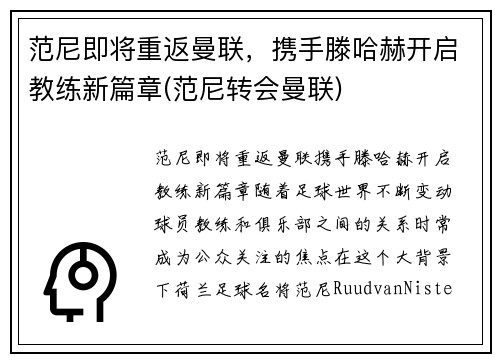 范尼即将重返曼联，携手滕哈赫开启教练新篇章(范尼转会曼联)

范尼即将重返曼联携手滕哈赫开启教练新篇章随着足球世界不断变动球员教练和俱乐部之间的关系时常成为公众关注的焦点在这个大背景下荷兰足球名将范尼RuudvanNiste